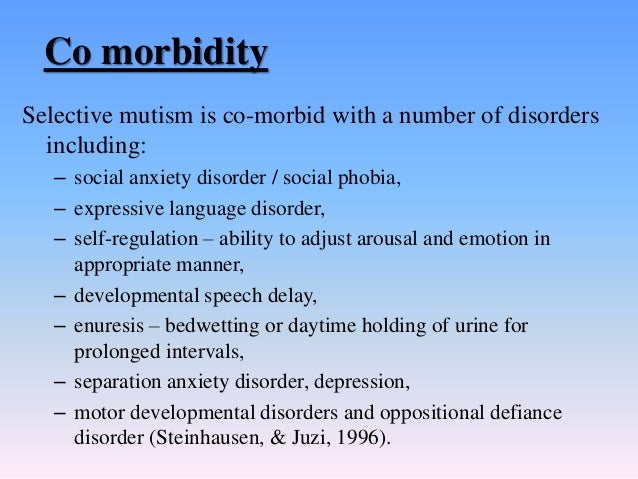 Co morbidity

Selective mutism is co-morbid with a number of disorders including:

– social anxiety disorder / social phobia,
– expressive language disorder,
– self-regulation – ability to adjust arousal and emotion in appropriate manner,
– developmental speech delay,
– enuresis – bedwetting or daytime holding of urine for prolonged intervals,
– separation anxiety disorder, depression,
– motor developmental disorders and oppositional defiance disorder (Steinhausen, & Juzi, 1996).